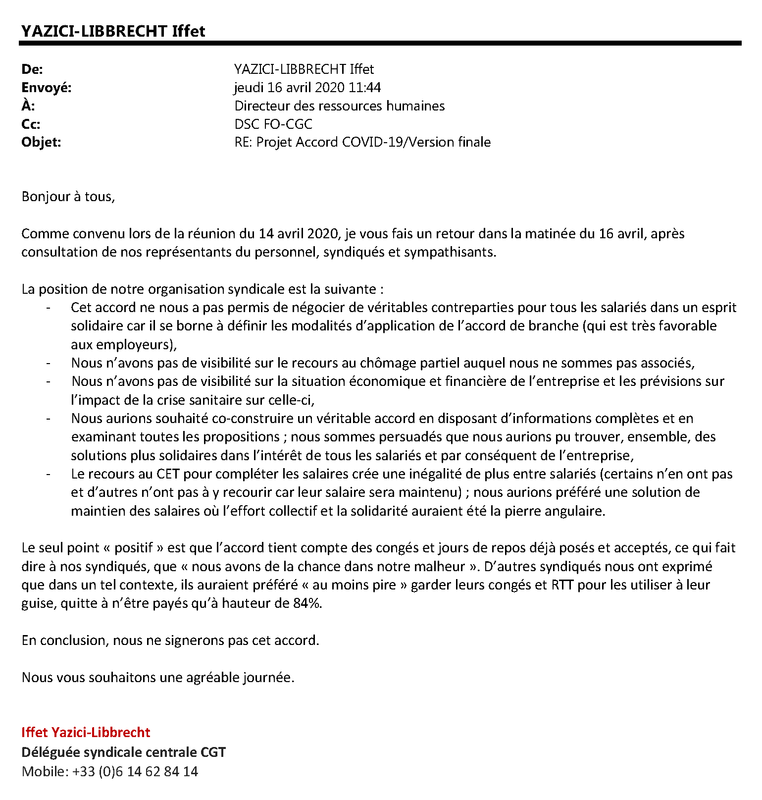 YAZICI-LIBBRECHT Iffet

De: YAZICI-LIBBRECHT Iffet
Envoyé: jeudi 16 avril 2020 11:44
À: Directeur des ressources humaines
Cc: DSC FO-CGC
Objet: RE: Projet Accord COVID-19/Version finale

Bonjour à tous,

Comme convenu lors de la réunion du 14 avril 2020, je vous fais un retour dans la matinée du 16 avril, après consultation de nos représentants du personnel, syndiqués et sympathisants.

La position de notre organisation syndicale est la suivante :
- Cet accord ne nous a pas permis de négocier de véritables contreparties pour tous les salariés dans un esprit solidaire car il se borne à définir les modalités d'application de l'accord de branche (qui est très favorable aux employeurs),
- Nous n'avons pas de visibilité sur le recours au chômage partiel auquel nous ne sommes pas associés,
- Nous n'avons pas de visibilité sur la situation économique et financière de l'entreprise et les prévisions sur l'impact de la crise sanitaire sur celle-ci,
- Nous aurions souhaité co-construire un véritable accord en disposant d'informations complètes et en examinant toutes les propositions ; nous sommes persuadés que nous aurions pu trouver, ensemble, des solutions plus solidaires dans l'intérêt de tous les salariés et par conséquent de l'entreprise,
- Le recours au CET pour compléter les salaires crée une inégalité de plus entre salariés (certains n'en ont pas et d'autres n'ont pas à y recourir car leur salaire sera maintenu) ; nous aurions préféré une solution de maintien des salaires où l'effort collectif et la solidarité auraient été la pierre angulaire.

Le seul point « positif » est que l'accord tient compte des congés et jours de repos déjà posés et acceptés, ce qui fait dire à nos syndiqués, que « nous avons de la chance dans notre malheur ». D'autres syndiqués nous ont exprimé que dans un tel contexte, ils auraient préféré « au moins pire » garder leurs congés et RTT pour les utiliser à leur guise, quitte à n'être payés qu'à hauteur de 84%.

En conclusion, nous ne signerons pas cet accord.

Nous vous souhaitons une agréable journée.

Iffet Yazici-Libbrecht
Déléguée syndicale centrale CGT
Mobile: +33 (0)6 14 62 84 14